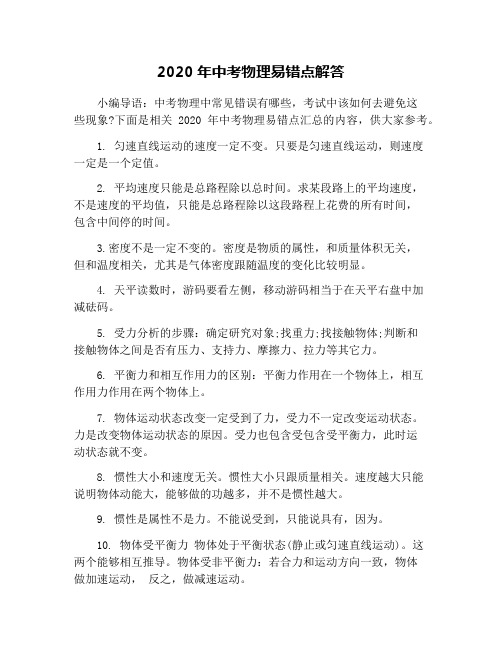 2020 年中考物理易错点解答

小编导语：中考物理中常见错误有哪些，考试中该如何去避免这些现象?下面是相关 2020 年中考物理易错点汇总的内容，供大家参考。

1. 匀速直线运动的速度一定不变。只要是匀速直线运动，则速度一定是一个定值。

2. 平均速度只能是总路程除以总时间。求某段路上的平均速度，不是速度的平均值，只能是总路程除以这段路程上花费的所有时间，包含中间停的时间。

3.密度不是一定不变的。密度是物质的属性，和质量体积无关，但和温度相关，尤其是气体密度跟随温度的变化比较明显。

4. 天平读数时，游码要看左侧，移动游码相当于在天平右盘中加减砝码。

5. 受力分析的步骤：确定研究对象;找重力;找接触物体;判断和接触物体之间是否有压力、支持力、摩擦力、拉力等其它力。

6. 平衡力和相互作用力的区别：平衡力作用在一个物体上，相互作用力作用在两个物体上。

7. 物体运动状态改变一定受到了力，受力不一定改变运动状态。力是改变物体运动状态的原因。受力也包含受包含受平衡力，此时运动状态就不变。

8. 惯性大小和速度无关。惯性大小只跟质量相关。速度越大只能说明物体动能大，能够做的功越多，并不是惯性越大。

9. 惯性是属性不是力。不能说受到，只能说具有，因为。

10. 物体受平衡力 物体处于平衡状态(静止或匀速直线运动)。这两个能够相互推导。物体受非平衡力：若合力和运动方向一致，物体做加速运动， 反之，做减速运动。